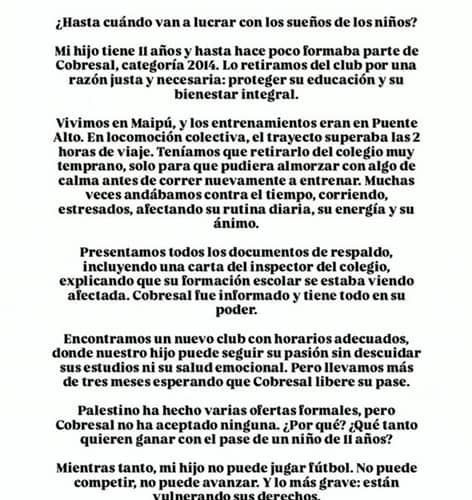 ¿Hasta cuándo van a lucrar con los sueños de los niños?

Mi hijo tiene 11 años y hasta hace poco formaba parte de Cobresal, categoría 2014. Lo retiramos del club por una razón justa y necesaria: proteger su educación y su bienestar integral.

Vivimos en Maipú, y los entrenamientos eran en Puente Alto. En locomoción colectiva, el trayecto superaba las 2 horas de viaje. Teníamos que retirarlo del colegio muy temprano, solo para que pudiera almorzar con algo de calma antes de correr nuevamente a entrenar. Muchas veces andábamos contra el tiempo, corriendo, estresados, afectando su rutina diaria, su energía y su ánimo.

Presentamos todos los documentos de respaldo, incluyendo una carta del inspector del colegio, explicando que su formación escolar se estaba viendo afectada. Cobresal fue informado y tiene todo en su poder.

Encontramos un nuevo club con horarios adecuados, donde nuestro hijo puede seguir su pasión sin descuidar sus estudios ni su salud emocional. Pero llevamos más de tres meses esperando que Cobresal libere su pase.

Palestino ha hecho varias ofertas formales, pero Cobresal no ha aceptado ninguna. ¿Por qué? ¿Qué tanto quieren ganar con el pase de un niño de 11 años?

Mientras tanto, mi hijo no puede jugar fútbol. No puede competir, no puede avanzar. Y lo más grave: están vulnerando sus derechos.